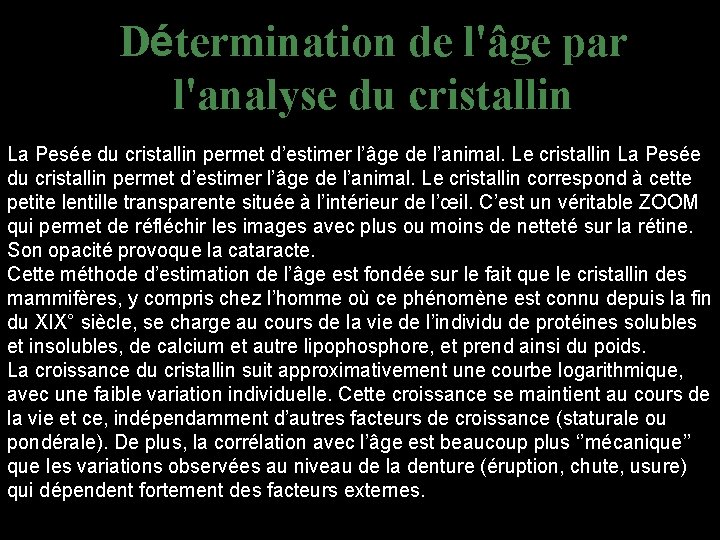 Détermination de l'âge par l'analyse du cristallin

La Pesée du cristallin permet d’estimer l’âge de l’animal. Le cristallin La Pesée du cristallin permet d’estimer l’âge de l’animal. Le cristallin correspond à cette petite lentille transparente située à l’intérieur de l’œil. C’est un véritable ZOOM qui permet de réfléchir les images avec plus ou moins de netteté sur la rétine. Son opacité provoque la cataracte.
Cette méthode d’estimation de l’âge est fondée sur le fait que le cristallin des mammifères, y compris chez l’homme où ce phénomène est connu depuis la fin du XIX° siècle, se charge au cours de la vie de l’individu de protéines solubles et insolubles, de calcium et autre lipophosphore, et prend ainsi du poids.
La croissance du cristallin suit approximativement une courbe logarithmique, avec une faible variation individuelle. Cette croissance se maintient au cours de la vie et ce, indépendamment d’autres facteurs de croissance (staturale ou pondérale). De plus, la corrélation avec l’âge est beaucoup plus ‘’mécanique’’ que les variations observées au niveau de la denture (éruption, chute, usure) qui dépendent fortement des facteurs externes.